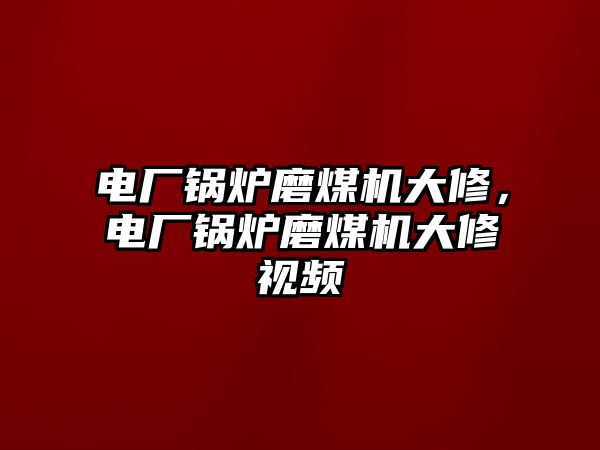 电厂锅炉磨煤机大修，电厂锅炉磨煤机大修视频